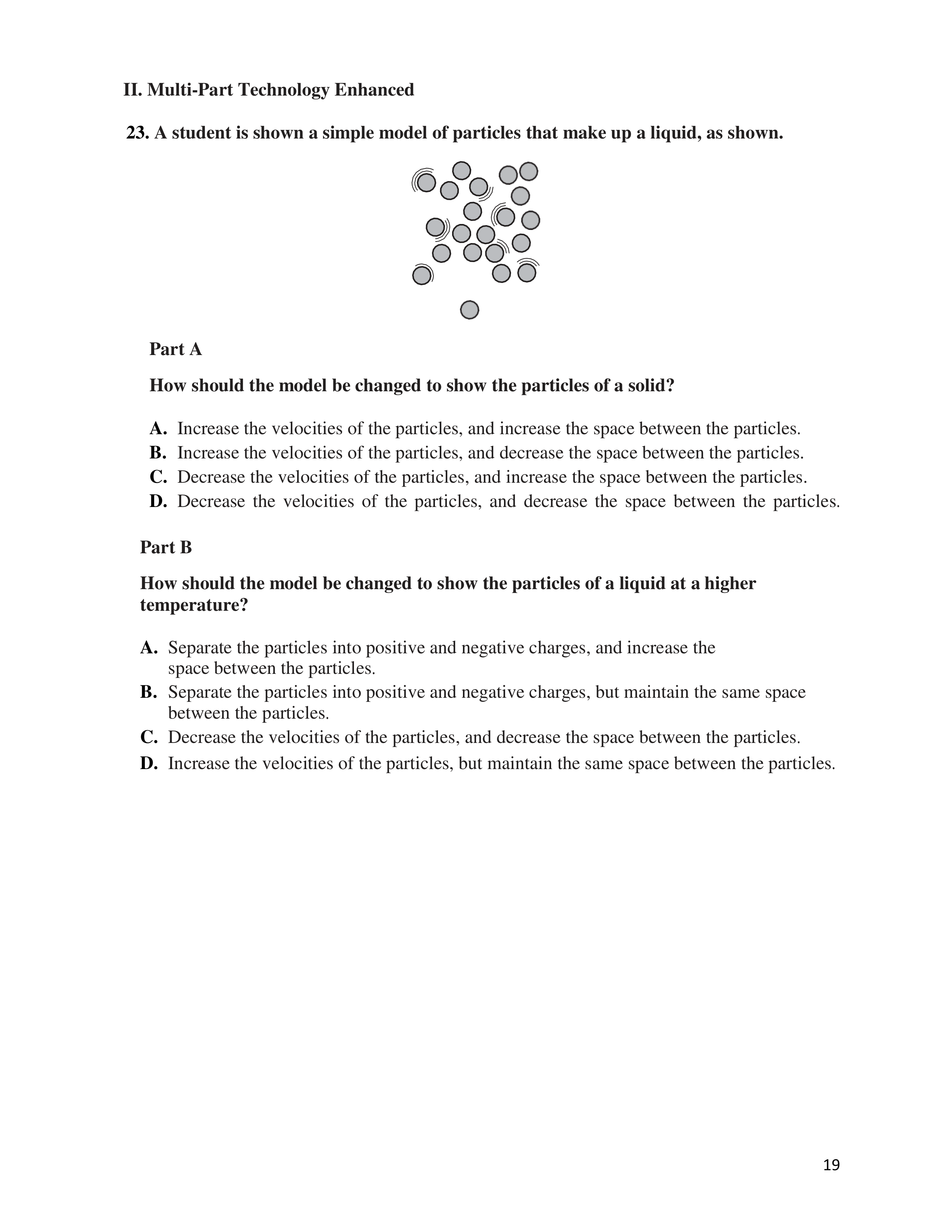 II. Multi-Part Technology Enhanced

23. A student is shown a simple model of particles that make up a liquid, as shown.

Part A

How should the model be changed to show the particles of a solid?

A. Increase the velocities of the particles, and increase the space between the particles.
B. Increase the velocities of the particles, and decrease the space between the particles.
C. Decrease the velocities of the particles, and increase the space between the particles.
D. Decrease the velocities of the particles, and decrease the space between the particles.

Part B

How should the model be changed to show the particles of a liquid at a higher temperature?

A. Separate the particles into positive and negative charges, and increase the space between the particles.
B. Separate the particles into positive and negative charges, but maintain the same space between the particles.
C. Decrease the velocities of the particles, and decrease the space between the particles.
D. Increase the velocities of the particles, but maintain the same space between the particles.

19